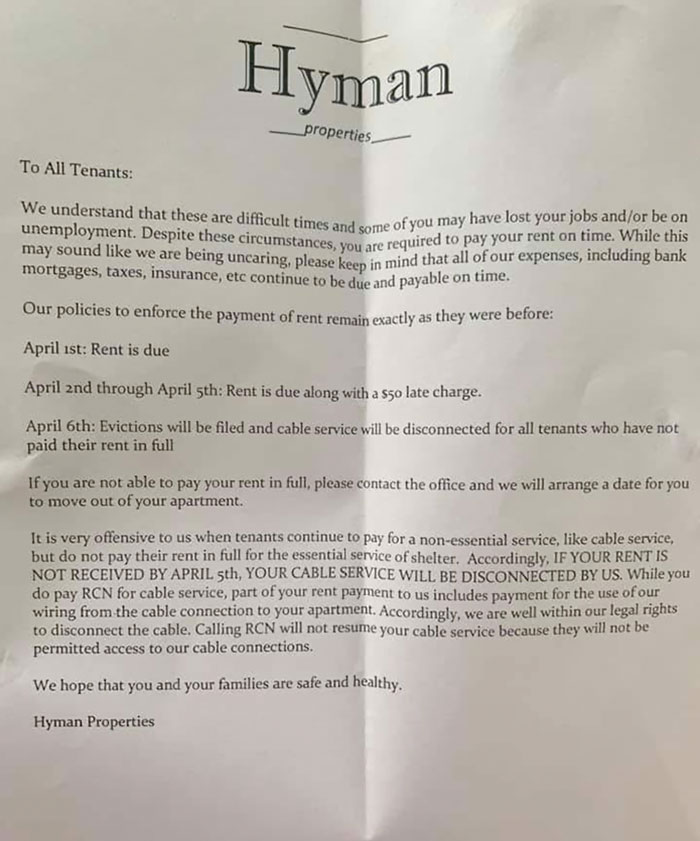 Hyman

properties

To All Tenants:

We understand that these are difficult times and some of you may have lost your jobs and/or be on unemployment. Despite these circumstances, you are required to pay your rent on time. While this may sound like we are being uncaring, please keep in mind that all of our expenses, including bank mortgages, taxes, insurance, etc continue to be due and payable on time.

Our policies to enforce the payment of rent remain exactly as they were before:

April 1st: Rent is due

April 2nd through April 5th: Rent is due along with a $50 late charge.

April 6th: Evictions will be filed and cable service will be disconnected for all tenants who have not paid their rent in full

If you are not able to pay your rent in full, please contact the office and we will arrange a date for you to move out of your apartment.

It is very offensive to us when tenants continue to pay for a non-essential service, like cable service, but do not pay their rent in full for the essential service of shelter. Accordingly, IF YOUR RENT IS NOT RECEIVED BY APRIL 5th, YOUR CABLE SERVICE WILL BE DISCONNECTED BY US. While you do pay RCN for cable service, part of your rent payment to us includes payment for the use of our wiring from the cable connection to your apartment. Accordingly, we are well within our legal rights to disconnect the cable. Calling RCN will not resume your cable service because they will not be permitted access to our cable connections.

We hope that you and your families are safe and healthy.

Hyman Properties